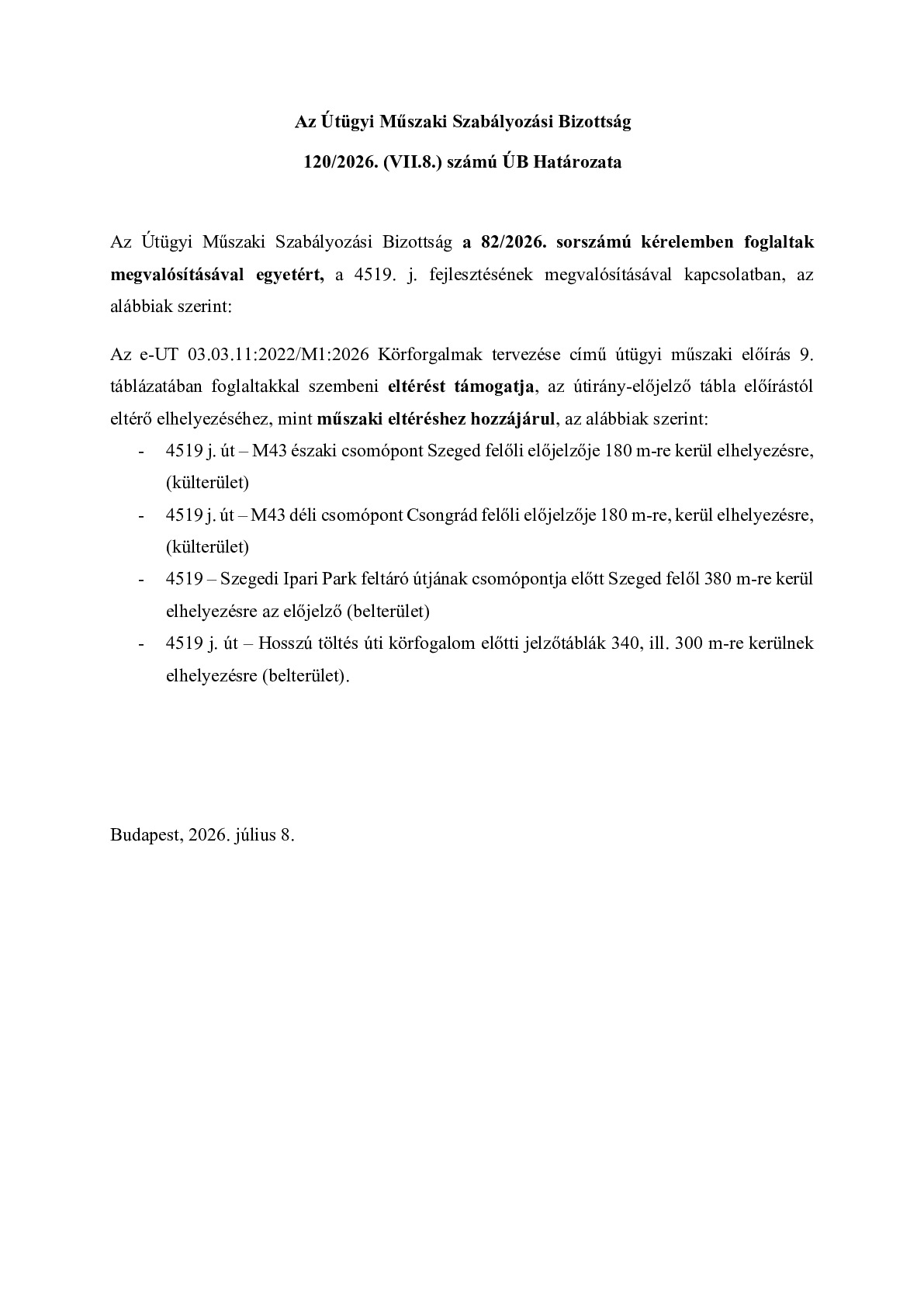 Az Útügyi Műszaki Szabályozási Bizottság

120/2026. (VII.8.) számú ÚB Határozata

Az Útügyi Műszaki Szabályozási Bizottság a 82/2026. sorszámú kérelemben foglaltak megvalósításával egyetért, a 4519. j. fejlesztésének megvalósításával kapcsolatban, az alábbiak szerint:

Az e-UT 03.03.11:2022/M1:2026 Körforgalmak tervezése című útügyi műszaki előírás 9. táblázatában foglaltakkal szembeni eltérést támogatja, az útirány-előjelző tábla előírástól eltérő elhelyezéséhez, mint műszaki eltéréshez hozzájárul, az alábbiak szerint:

- 4519 j. út – M43 északi csomópont Szeged felőli előjelzője 180 m-re kerül elhelyezésre, (külterület)
- 4519 j. út – M43 déli csomópont Csongrád felőli előjelzője 180 m-re, kerül elhelyezésre, (külterület)
- 4519 – Szegedi Ipari Park feltáró útjának csomópontja előtt Szeged felől 380 m-re kerül elhelyezésre az előjelző (belterület)
- 4519 j. út – Hosszú töltés úti körfogalom előtti jelzőtáblák 340, ill. 300 m-re kerülnek elhelyezésre (belterület).

Budapest, 2026. július 8.